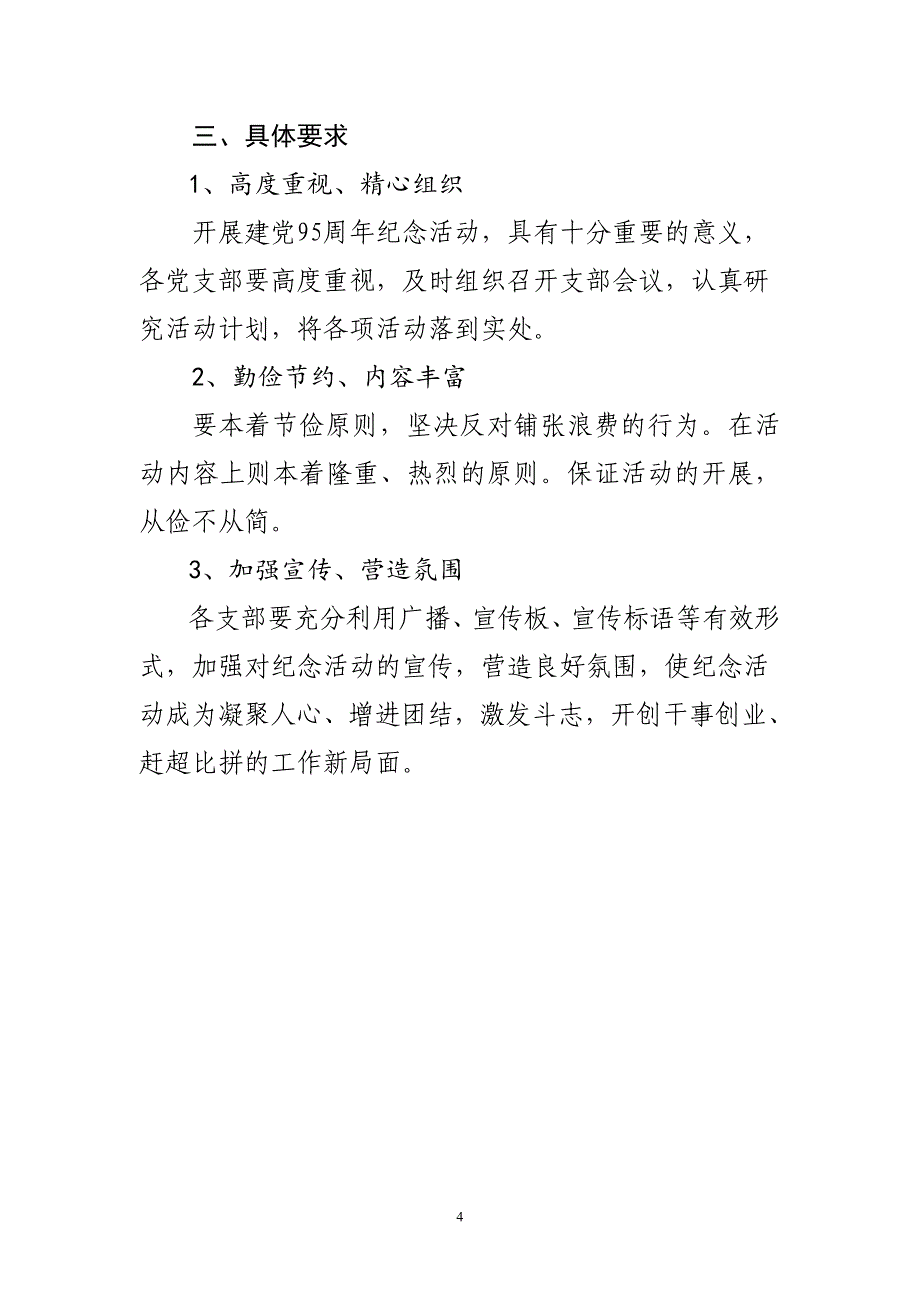 三、具体要求

1、高度重视、精心组织

开展建党95周年纪念活动，具有十分重要的意义，各党支部要高度重视，及时组织召开支部会议，认真研究活动计划，将各项活动落到实处。

2、勤俭节约、内容丰富

要本着节俭原则，坚决反对铺张浪费的行为。在活动内容上则本着隆重、热烈的原则。保证活动的开展，从俭不从简。

3、加强宣传、营造氛围

各支部要充分利用广播、宣传板、宣传标语等有效形式，加强对纪念活动的宣传，营造良好氛围，使纪念活动成为凝聚人心、增进团结，激发斗志，开创干事创业、赶超比拼的工作新局面。

4